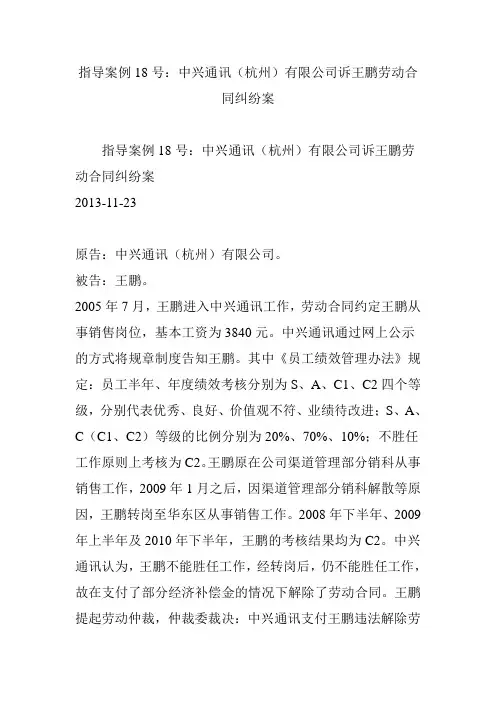 指导案例 18 号：中兴通讯（杭州）有限公司诉王鹏劳动合同纠纷案

指导案例 18 号：中兴通讯（杭州）有限公司诉王鹏劳动合同纠纷案
2013-11-23

原告：中兴通讯（杭州）有限公司。
被告：王鹏。
2005 年 7 月，王鹏进入中兴通讯工作，劳动合同约定王鹏从事销售岗位，基本工资为 3840 元。中兴通讯通过网上公示的方式将规章制度告知王鹏。其中《员工绩效管理办法》规定：员工半年、年度绩效考核分别为 S、A、C1、C2 四个等级，分别代表优秀、良好、价值观不符、业绩待改进；S、A、C（C1、C2）等级的比例分别为 20%、70%、10%；不胜任工作原则上考核为 C2。王鹏原在公司渠道管理部分销科从事销售工作，2009 年 1 月之后，因渠道管理部分销科解散等原因，王鹏转岗至华东区从事销售工作。2008 年下半年、2009 年上半年及 2010 年下半年，王鹏的考核结果均为 C2。中兴通讯认为，王鹏不能胜任工作，经转岗后，仍不能胜任工作，故在支付了部分经济补偿金的情况下解除了劳动合同。王鹏提起劳动仲裁，仲裁委裁决：中兴通讯支付王鹏违法解除劳